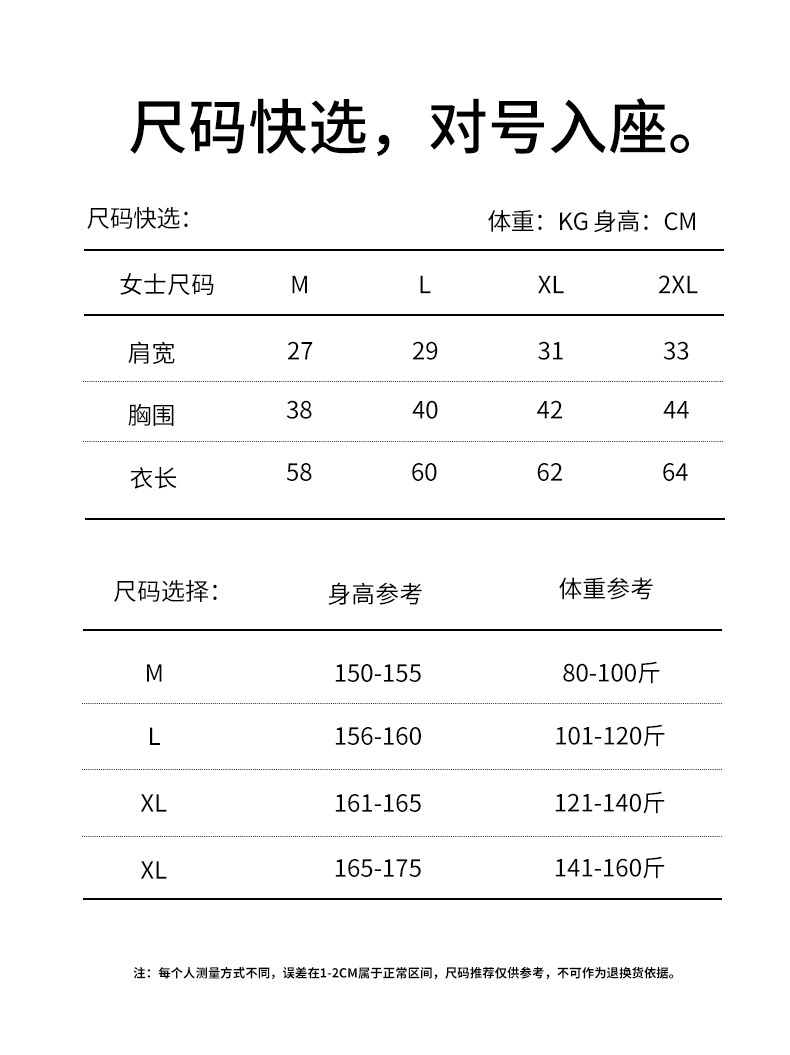 尺码快选，对号入座。

尺码快选：

体重：KG 身高：CM

| 女士尺码 | M | L | XL | 2XL |
|---|---|---|---|---|
| 肩宽 | 27 | 29 | 31 | 33 |
| 胸围 | 38 | 40 | 42 | 44 |
| 衣长 | 58 | 60 | 62 | 64 |

| 尺码选择： | 身高参考 | 体重参考 |
|---|---|---|
| M | 150-155 | 80-100斤 |
| L | 156-160 | 101-120斤 |
| XL | 161-165 | 121-140斤 |
| XL | 165-175 | 141-160斤 |

注：每个人测量方式不同，误差在1-2CM属于正常区间，尺码推荐仅供参考，不可作为退换货依据。